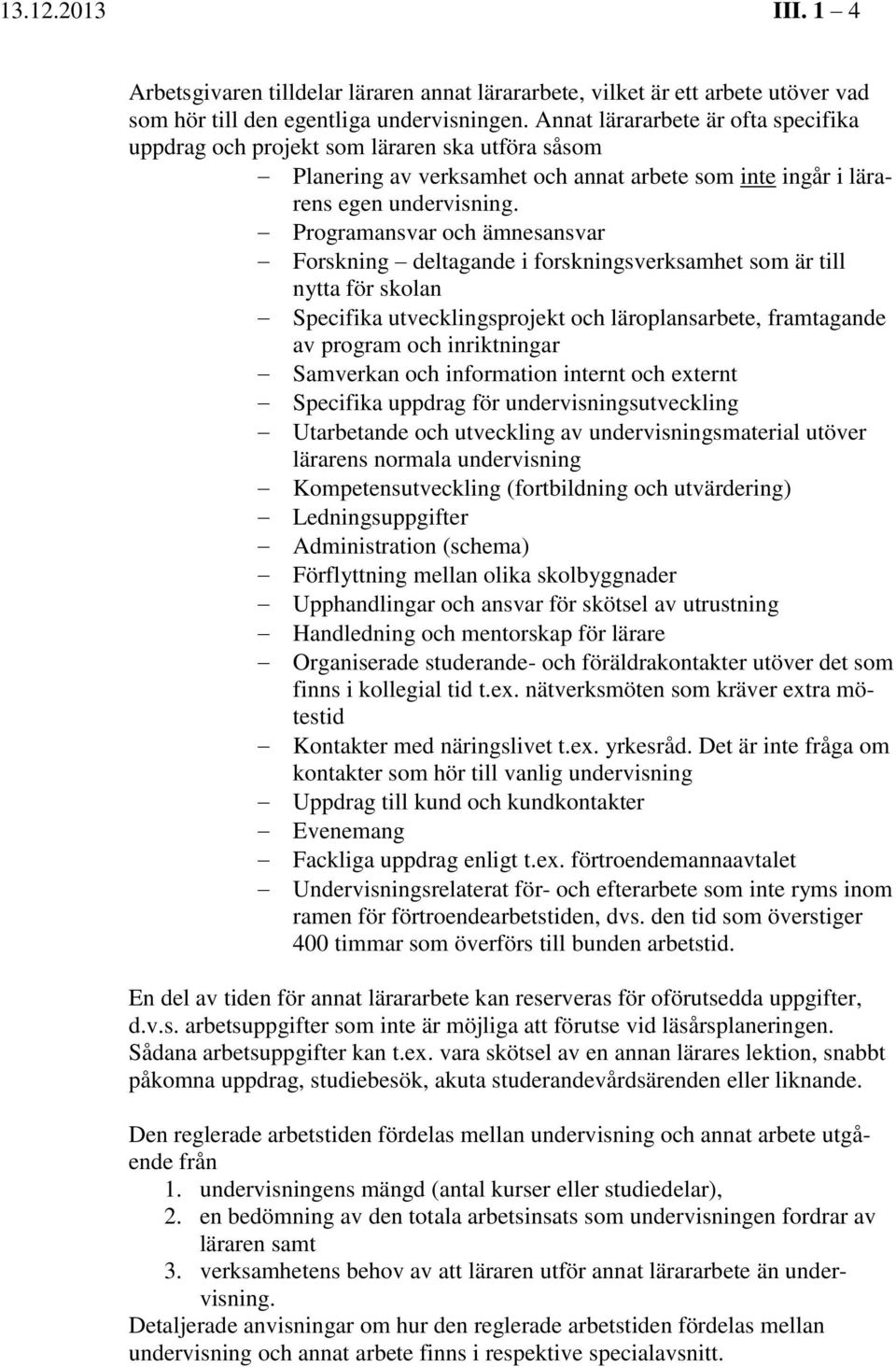 13.12.2013 III. 1 – 4

Arbetsgivaren tilldelar läraren annat lärararbete, vilket är ett arbete utöver vad som hör till den egentliga undervisningen. Annat lärararbete är ofta specifika uppdrag och projekt som läraren ska utföra såsom
– Planering av verksamhet och annat arbete som inte ingår i lärarens egen undervisning.
– Programansvar och ämnesansvar
– Forskning – deltagande i forskningsverksamhet som är till nytta för skolan
– Specifika utvecklingsprojekt och läroplansarbete, framtagande av program och inriktningar
– Samverkan och information internt och externt
– Specifika uppdrag för undervisningsutveckling
– Utarbetande och utveckling av undervisningsmaterial utöver lärarens normala undervisning
– Kompetensutveckling (fortbildning och utvärdering)
– Ledningsuppgifter
– Administration (schema)
– Förflyttning mellan olika skolbyggnader
– Upphandlingar och ansvar för skötsel av utrustning
– Handledning och mentorskap för lärare
– Organiserade studerande- och föräldrakontakter utöver det som finns i kollegial tid t.ex. nätverksmöten som kräver extra mötestid
– Kontakter med näringslivet t.ex. yrkesråd. Det är inte fråga om kontakter som hör till vanlig undervisning
– Uppdrag till kund och kundkontakter
– Evenemang
– Fackliga uppdrag enligt t.ex. förtroendemannaavtalet
– Undervisningsrelaterat för- och efterarbete som inte ryms inom ramen för förtroendearbetstiden, dvs. den tid som överstiger 400 timmar som överförs till bunden arbetstid.

En del av tiden för annat lärararbete kan reserveras för oförutsedda uppgifter, d.v.s. arbetsuppgifter som inte är möjliga att förutse vid läsårsplaneringen. Sådana arbetsuppgifter kan t.ex. vara skötsel av en annan lärares lektion, snabbt påkomna uppdrag, studiebesök, akuta studerandevårdsärenden eller liknande.

Den reglerade arbetstiden fördelas mellan undervisning och annat arbete utgående från
1. undervisningens mängd (antal kurser eller studiedelar),
2. en bedömning av den totala arbetsinsats som undervisningen fordrar av läraren samt
3. verksamhetens behov av att läraren utför annat lärararbete än undervisning.
Detaljerade anvisningar om hur den reglerade arbetstiden fördelas mellan undervisning och annat arbete finns i respektive specialavsnitt.